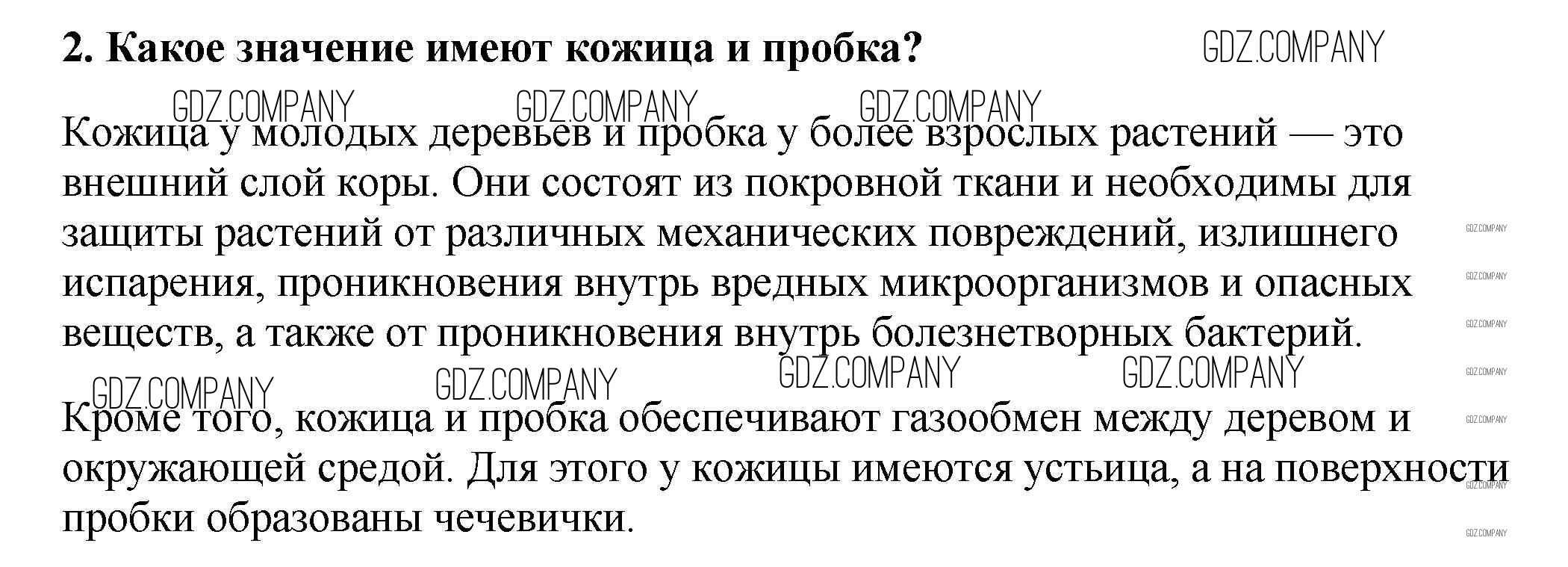 2. Какое значение имеют кожица и пробка?

Кожица у молодых деревьев и пробка у более взрослых растений — это внешний слой коры. Они состоят из покровной ткани и необходимы для защиты растений от различных механических повреждений, излишнего испарения, проникновения внутрь вредных микроорганизмов и опасных веществ, а также от проникновения внутрь болезнетворных бактерий.

Кроме того, кожица и пробка обеспечивают газообмен между деревом и окружающей средой. Для этого у кожицы имеются устьица, а на поверхности пробки образованы чечевички.

GDZ.COMPANY